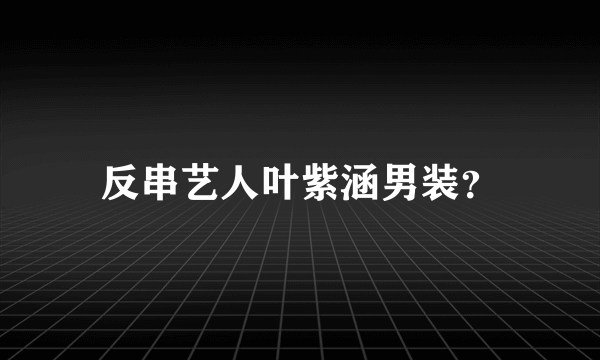 反串艺人叶紫涵男装?